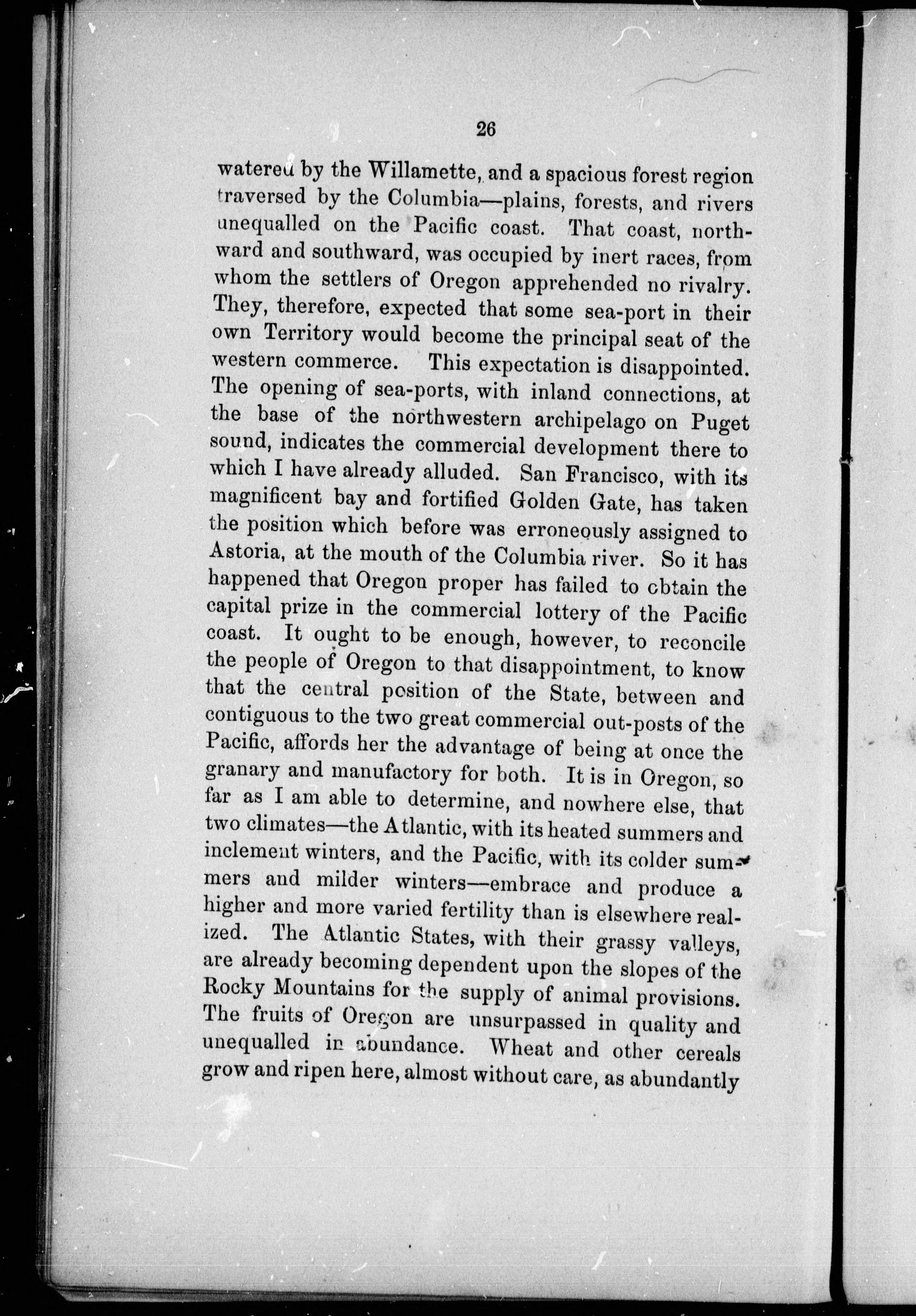 26

watered by the Willamette, and a spacious forest region traversed by the Columbia—plains, forests, and rivers unequalled on the Pacific coast. That coast, northward and southward, was occupied by inert races, from whom the settlers of Oregon apprehended no rivalry. They, therefore, expected that some sea-port in their own Territory would become the principal seat of the western commerce. This expectation is disappointed. The opening of sea-ports, with inland connections, at the base of the northwestern archipelago on Puget sound, indicates the commercial development there to which I have already alluded. San Francisco, with its magnificent bay and fortified Golden Gate, has taken the position which before was erroneously assigned to Astoria, at the mouth of the Columbia river. So it has happened that Oregon proper has failed to obtain the capital prize in the commercial lottery of the Pacific coast. It ought to be enough, however, to reconcile the people of Oregon to that disappointment, to know that the central position of the State, between and contiguous to the two great commercial out-posts of the Pacific, affords her the advantage of being at once the granary and manufactory for both. It is in Oregon, so far as I am able to determine, and nowhere else, that two climates—the Atlantic, with its heated summers and inclement winters, and the Pacific, with its colder summers and milder winters—embrace and produce a higher and more varied fertility than is elsewhere realized. The Atlantic States, with their grassy valleys, are already becoming dependent upon the slopes of the Rocky Mountains for the supply of animal provisions. The fruits of Oregon are unsurpassed in quality and unequalled in abundance. Wheat and other cereals grow and ripen here, almost without care, as abundantly